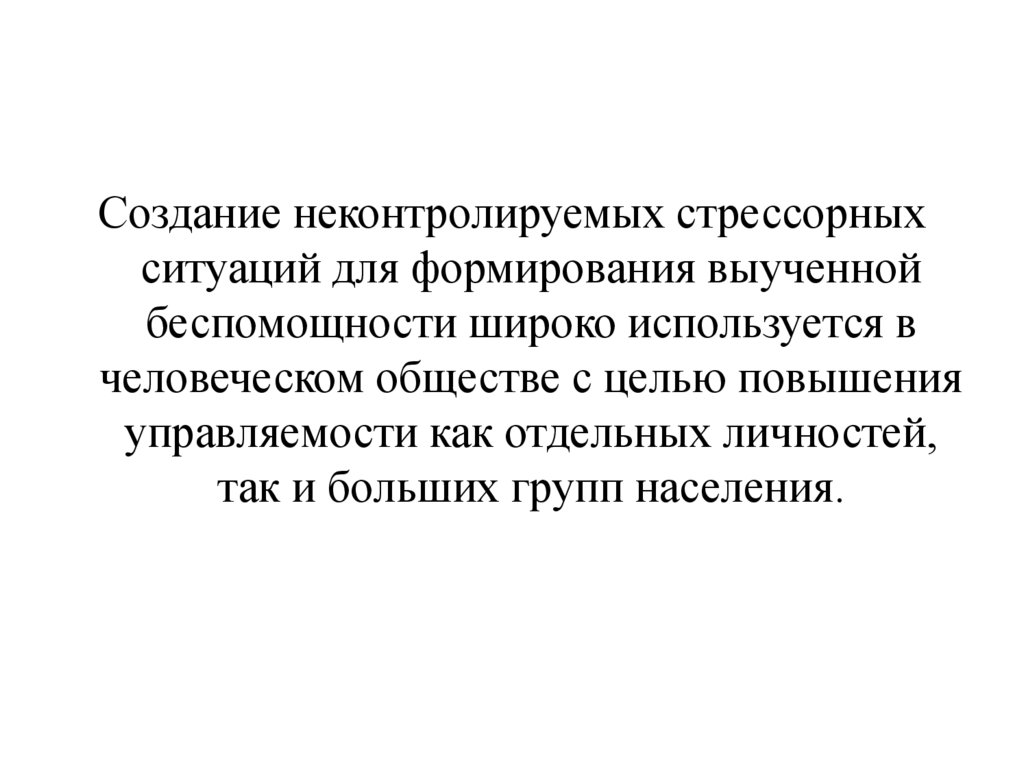 Создание неконтролируемых стрессорных ситуаций для формирования выученной беспомощности широко используется в человеческом обществе с целью повышения управляемости как отдельных личностей, так и больших групп населения.